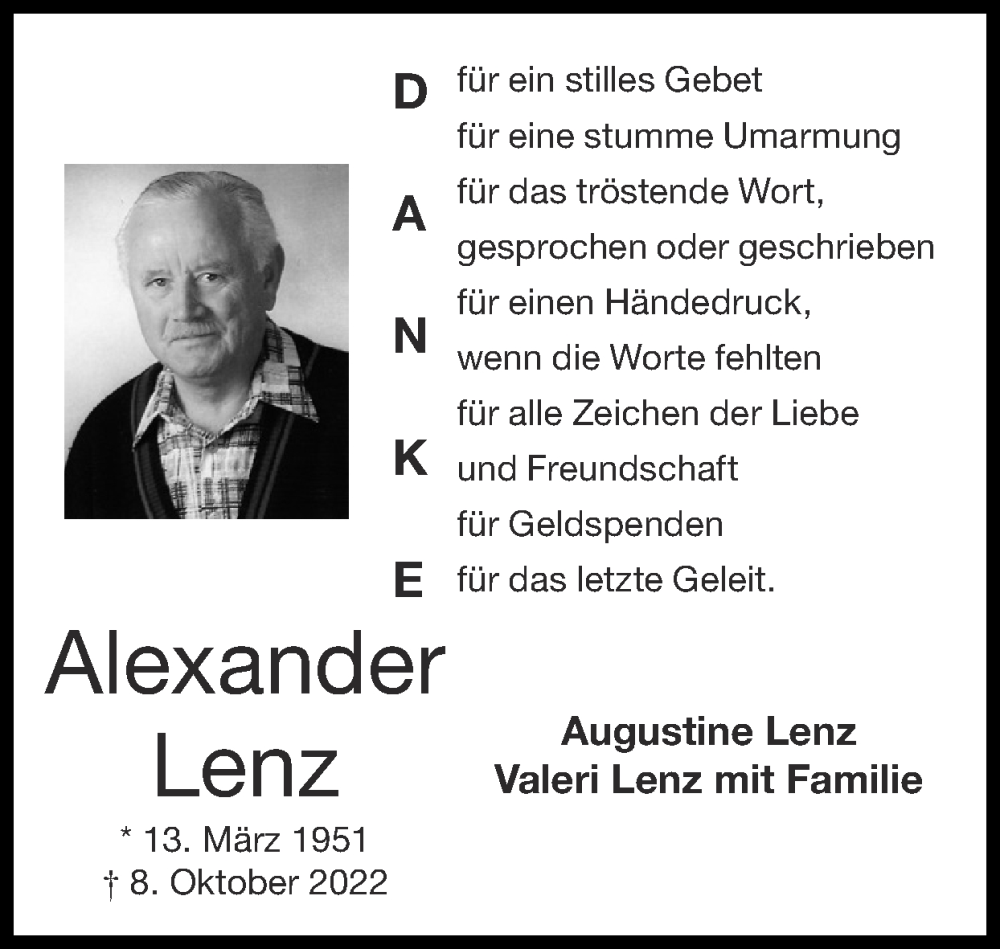 D
A
N
K
E

für ein stilles Gebet
für eine stumme Umarmung
für das tröstende Wort,
gesprochen oder geschrieben
für einen Händedruck,
wenn die Worte fehlten
für alle Zeichen der Liebe
und Freundschaft
für Geldspenden
für das letzte Geleit.

Alexander
Lenz

* 13. März 1951
† 8. Oktober 2022

Augustine Lenz
Valeri Lenz mit Familie